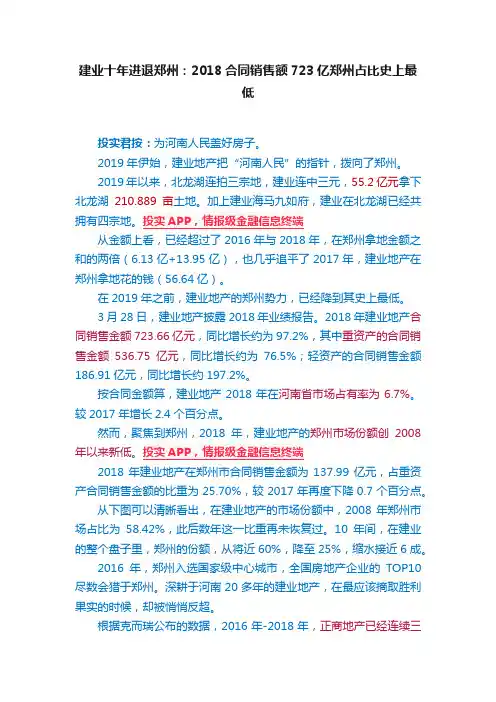 建业十年进退郑州：2018 合同销售额 723 亿郑州占比史上最低

投实君按：为河南人民盖好房子。

2019 年伊始，建业地产把“河南人民”的指针，拨向了郑州。

2019 年以来，北龙湖连拍三宗地，建业连中三元，55.2 亿元拿下北龙湖 210.889 亩土地。加上建业海马九如府，建业在北龙湖已经共拥有四宗地。投实 APP，情报级金融信息终端

从金额上看，已经超过了 2016 年与 2018 年，在郑州拿地金额之和的两倍（6.13 亿+13.95 亿），也几乎追平了 2017 年，建业地产在郑州拿地花的钱（56.64 亿）。

在 2019 年之前，建业地产的郑州势力，已经降到其史上最低。

3 月 28 日，建业地产披露 2018 年业绩报告。2018 年建业地产合同销售金额 723.66 亿元，同比增长约为 97.2%，其中重资产的合同销售金额 536.75 亿元，同比增长约为 76.5%；轻资产的合同销售金额 186.91 亿元，同比增长约 197.2%。

按合同金额算，建业地产 2018 年在河南省市场占有率为 6.7%。较 2017 年增长 2.4 个百分点。

然而，聚焦到郑州，2018 年，建业地产的郑州市场份额创 2008 年以来新低。投实 APP，情报级金融信息终端

2018 年建业地产在郑州市合同销售金额为 137.99 亿元，占重资产合同销售金额的比重为 25.70%，较 2017 年再度下降 0.7 个百分点。

从下图可以清晰看出，在建业地产的市场份额中，2008 年郑州市场占比为 58.42%，此后数年这一比重再未恢复过。10 年间，在建业的整个盘子里，郑州的份额，从将近 60%，降至 25%，缩水接近 6 成。

2016 年，郑州入选国家级中心城市，全国房地产企业的 TOP10 尽数会猎于郑州。深耕于河南 20 多年的建业地产，在最应该摘取胜利果实的时候，却被悄悄反超。

根据克而瑞公布的数据，2016 年-2018 年，正商地产已经连续三